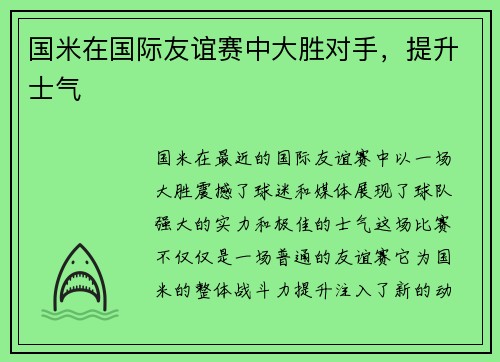 国米在国际友谊赛中大胜对手，提升士气

国米在最近的国际友谊赛中以一场大胜震撼了球迷和媒体展现了球队强大的实力和极佳的士气这场比赛不仅仅是一场普通的友谊赛它为国米的整体战斗力提升注入了新的动